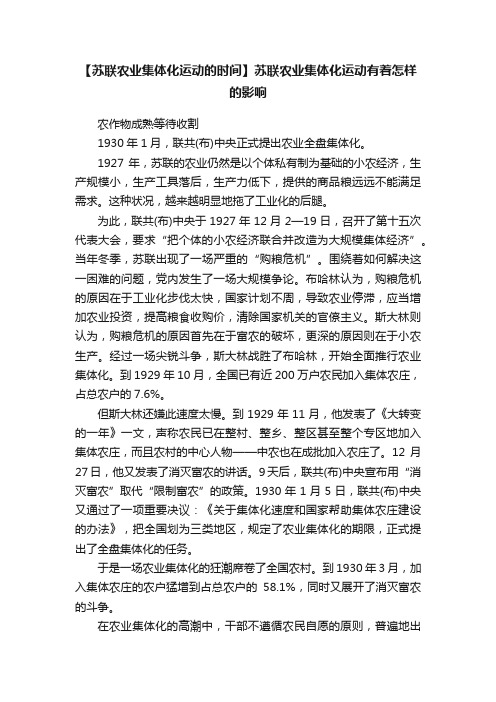 【苏联农业集体化运动的时间】苏联农业集体化运动有着怎样的影响

农作物成熟等待收割

1930 年 1 月，联共(布)中央正式提出农业全盘集体化。

1927 年，苏联的农业仍然是以个体私有制为基础的小农经济，生产规模小，生产工具落后，生产力低下，提供的商品粮远远不能满足需求。这种状况，越来越明显地拖了工业化的后腿。

为此，联共(布)中央于 1927 年 12 月 2—19 日，召开了第十五次代表大会，要求“把个体的小农经济联合并改造为大规模集体经济”。当年冬季，苏联出现了一场严重的“购粮危机”。围绕着如何解决这一困难的问题，党内发生了一场大规模争论。布哈林认为，购粮危机的原因在于工业化步伐太快，国家计划不周，导致农业停滞，应当增加农业投资，提高粮食收购价，清除国家机关的官僚主义。斯大林则认为，购粮危机的原因首先在于富农的破坏，更深的原因则在于小农生产。经过一场尖锐斗争，斯大林战胜了布哈林，开始全面推行农业集体化。到 1929 年 10 月，全国已有近 200 万户农民加入集体农庄，占总农户的 7.6%。

但斯大林还嫌此速度太慢。到 1929 年 11 月，他发表了《大转变的一年》一文，声称农民已在整村、整乡、整区甚至整个专区地加入集体农庄，而且农村的中心人物——中农也在成批加入农庄了。12 月 27 日，他又发表了消灭富农的讲话。9 天后，联共(布)中央宣布用“消灭富农”取代“限制富农”的政策。1930 年 1 月 5 日，联共(布)中央又通过了一项重要决议：《关于集体化速度和国家帮助集体农庄建设的办法》，把全国划为三类地区，规定了农业集体化的期限，正式提出了全盘集体化的任务。

于是一场农业集体化的狂潮席卷了全国农村。到 1930 年 3 月，加入集体农庄的农户猛增到占总农户的 58.1%，同时又展开了消灭富农的斗争。

在农业集体化的高潮中，干部不遵循农民自愿的原则，普遍地出